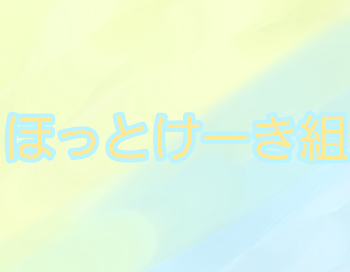 ほっとけーき組